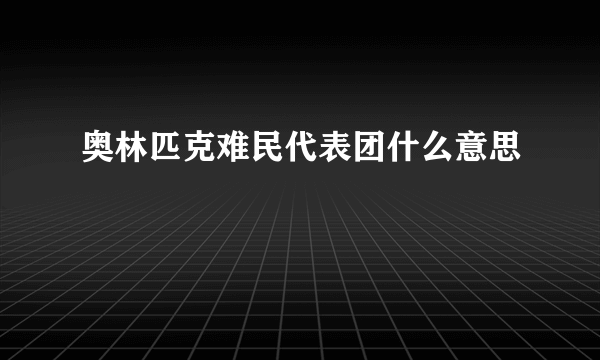 奥林匹克难民代表团什么意思